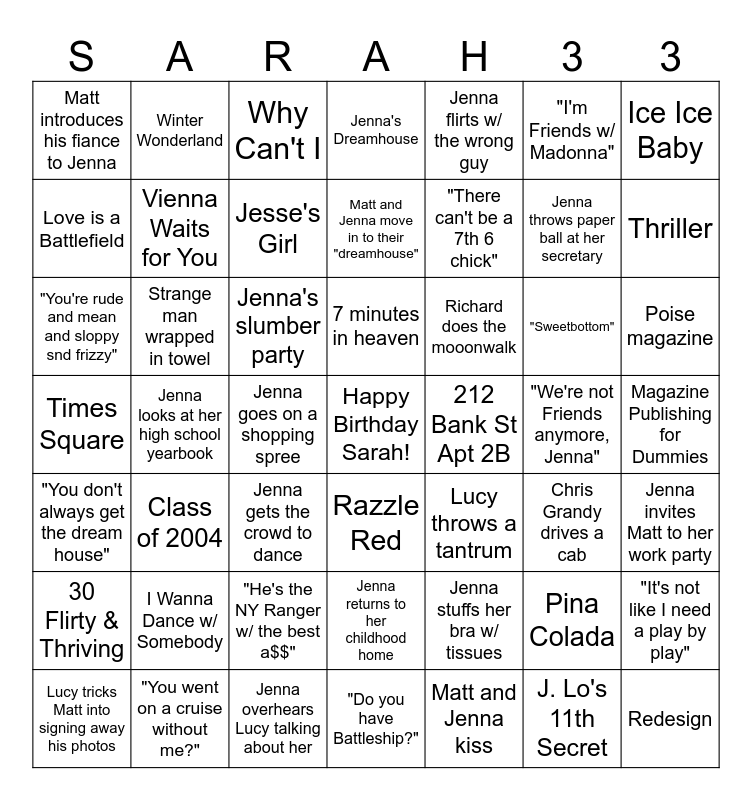 | S | A | R | A | H | 3 | 3 |
|---|---|---|---|---|---|---|
| Matt introduces his fiance to Jenna | Winter Wonderland | Why Can't I | Jenna's Dreamhouse | Jenna flirts w/ the wrong guy | "I'm Friends w/ Madonna" | Ice Ice Baby |
| Love is a Battlefield | Vienna Waits for You | Jesse's Girl | Matt and Jenna move in to their "dreamhouse" | "There can't be a 7th 6 chick" | Jenna throws paper ball at her secretary | Thriller |
| "You're rude and mean and sloppy snd frizzy" | Strange man wrapped in towel | Jenna's slumber party | 7 minutes in heaven | Richard does the mooonwalk | "Sweetbottom" | Poise magazine |
| Times Square | Jenna looks at her high school yearbook | Jenna goes on a shopping spree | Happy Birthday Sarah! | 212 Bank St Apt 2B | "We're not Friends anymore, Jenna" | Magazine Publishing for Dummies |
| "You don't always get the dream house" | Class of 2004 | Jenna gets the crowd to dance | Razzle Red | Lucy throws a tantrum | Chris Grandy drives a cab | Jenna invites Matt to her work party |
| 30 Flirty & Thriving | I Wanna Dance w/ Somebody | "He's the NY Ranger w/ the best a$$" | Jenna returns to her childhood home | Jenna stuffs her bra w/ tissues | Pina Colada | "It's not like I need a play by play" |
| Lucy tricks Matt into signing away his photos | "You went on a cruise without me?" | Jenna overhears Lucy talking about her | "Do you have Battleship?" | Matt and Jenna kiss | J. Lo's 11th Secret | Redesign |